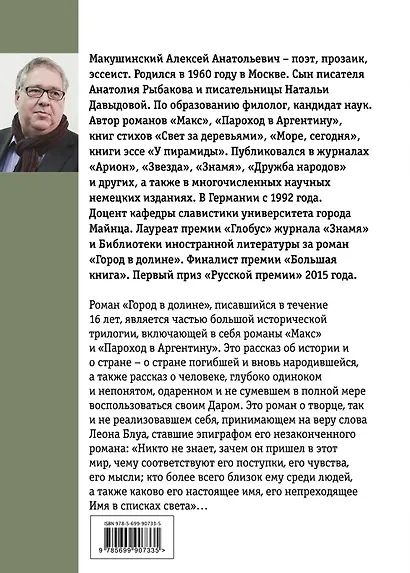 Макушинский Алексей Анатольевич – поэт, прозаик, эссеист. Родился в 1960 году в Москве. Сын писателя Анатолия Рыбакова и писательницы Натальи Давыдовой. По образованию филолог, кандидат наук. Автор романов «Макс», «Пароход в Аргентину», книг стихов «Свет за деревьями», «Море, сегодня», книги эссе «У пирамиды». Публиковался в журналах «Арион», «Звезда», «Знамя», «Дружба народов» и других, а также в многочисленных научных немецких изданиях. В Германии с 1992 года. Доцент кафедры славистики университета города Майнца. Лауреат премии «Глобус» журнала «Знамя» и Библиотеки иностранной литературы за роман «Город в долине». Финалист премии «Большая книга». Первый приз «Русской премии» 2015 года.

Роман «Город в долине», писавшийся в течение 16 лет, является частью большой исторической трилогии, включающей в себя романы «Макс» и «Пароход в Аргентину». Это рассказ об истории и о стране – о стране погибшей и вновь народившейся, а также рассказ о человеке, глубоко одиноком и непонятом, одаренном и не сумевшем в полной мере воспользоваться своим Даром. Это роман о творце, так и не реализовавшем себя, принимающем на веру слова Леона Блуа, ставшие эпиграфом его незаконченного романа: «Никто не знает, зачем он пришел в этот мир, чему соответствуют его поступки, его чувства, его мысли; кто более всего близок ему среди людей, а также каково его настоящее имя, его непреходящее Имя в списках света»...

ISBN 978-5-699-90733-5

9 785699 907335 >